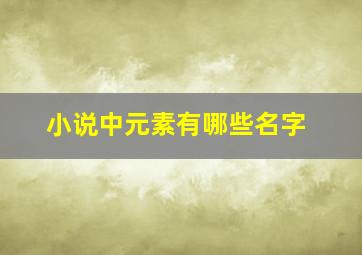 小说中元素有哪些名字